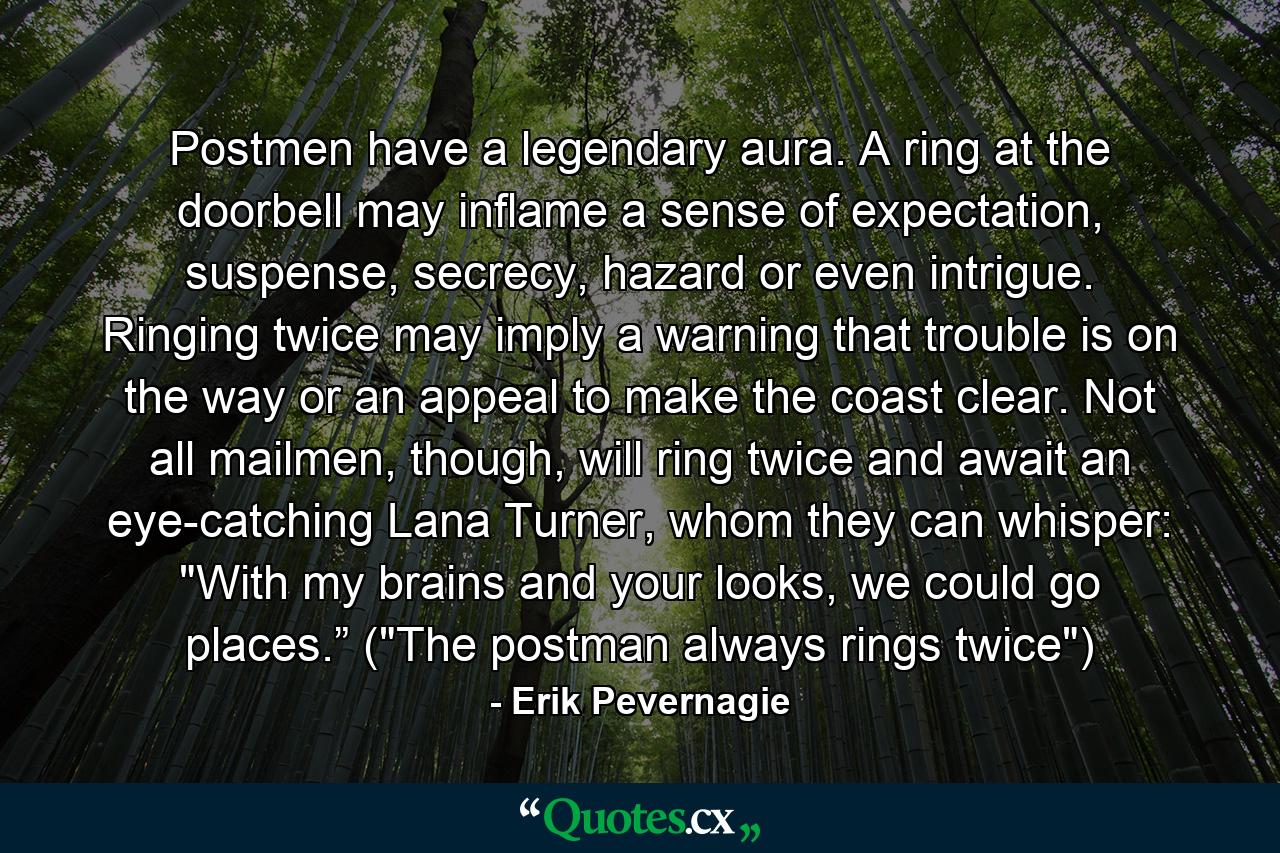 Postmen have a legendary aura. A ring at the doorbell may inflame a sense of expectation, suspense, secrecy, hazard or even intrigue. Ringing twice may imply a warning that trouble is on the way or an appeal to make the coast clear. Not all mailmen, though, will ring twice and await an eye-catching Lana Turner, whom they can whisper: "With my brains and your looks, we could go places.” ("The postman always rings twice")

- Erik Pevernagie

“Quotes.cx„